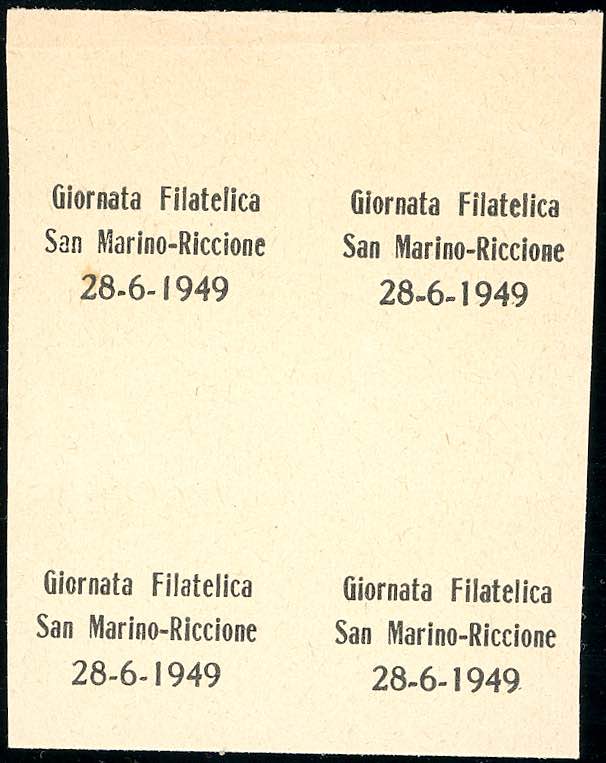 Giornata Filatelica
San Marino-Riccione
28-6-1949

Giornata Filatelica
San Marino-Riccione
28-6-1949

Giornata Filatelica
San Marino-Riccione
28-6-1949

Giornata Filatelica
San Marino-Riccione
28-6-1949